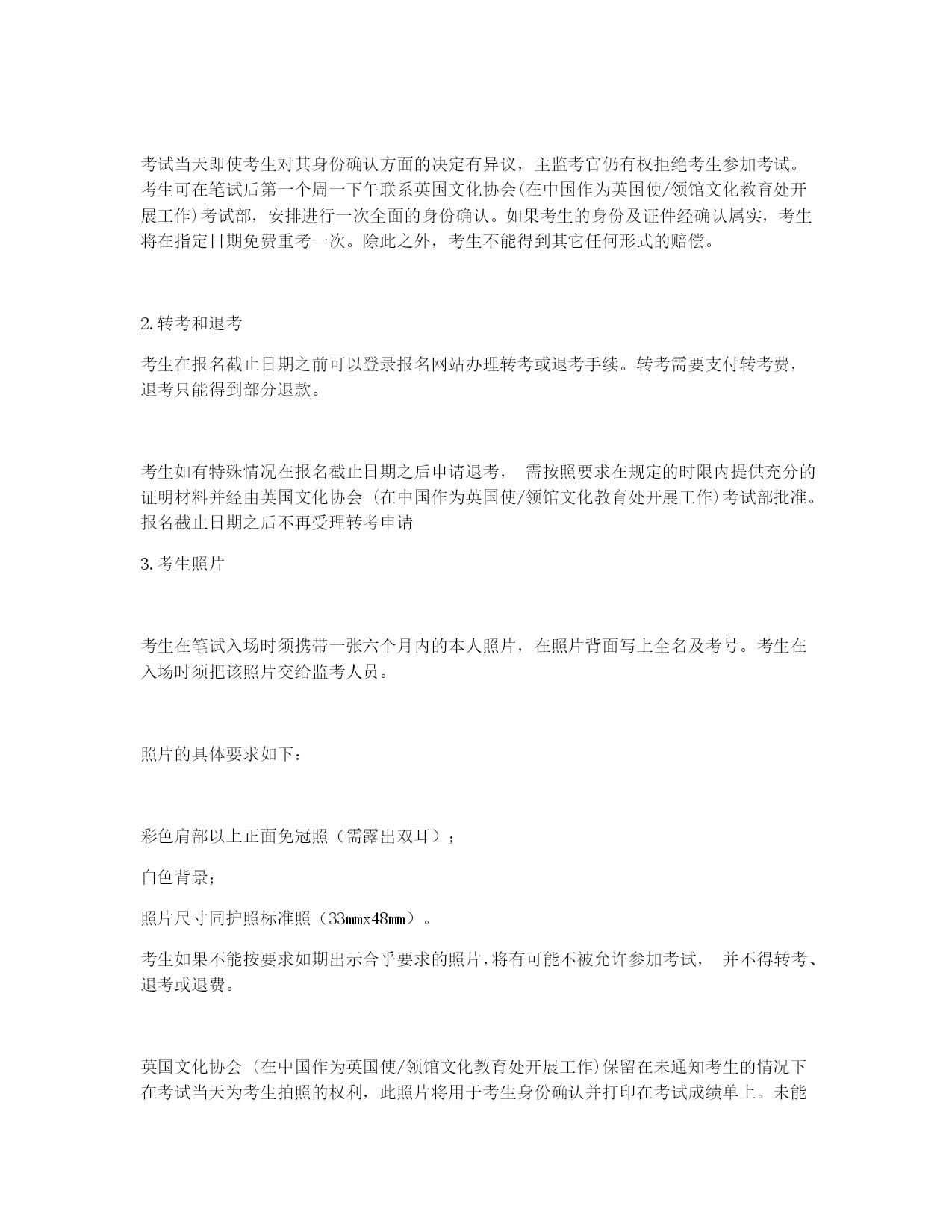 考试当天即使考生对其身份确认方面的决定有异议，主监考官仍有权拒绝考生参加考试。考生可在笔试后第一个周一下午联系英国文化协会(在中国作为英国使/领馆文化教育处开展工作)考试部，安排进行一次全面的身份确认。如果考生的身份及证件经确认属实，考生将在指定日期免费重考一次。除此之外，考生不能得到其它任何形式的赔偿。

2.转考和退考

考生在报名截止日期之前可以登录报名网站办理转考或退考手续。转考需要支付转考费，退考只能得到部分退款。

考生如有特殊情况在报名截止日期之后申请退考， 需按照要求在规定的时限内提供充分的证明材料并经由英国文化协会 (在中国作为英国使/领馆文化教育处开展工作)考试部批准。报名截止日期之后不再受理转考申请

3.考生照片

考生在笔试入场时须携带一张六个月内的本人照片，在照片背面写上全名及考号。考生在入场时须把该照片交给监考人员。

照片的具体要求如下：

彩色肩部以上正面免冠照（需露出双耳）；

白色背景；

照片尺寸同护照标准照（33mmx48mm）。

考生如果不能按要求如期出示合乎要求的照片,将有可能不被允许参加考试， 并不得转考、退考或退费。

英国文化协会 (在中国作为英国使/领馆文化教育处开展工作)保留在未通知考生的情况下在考试当天为考生拍照的权利，此照片将用于考生身份确认并打印在考试成绩单上。未能